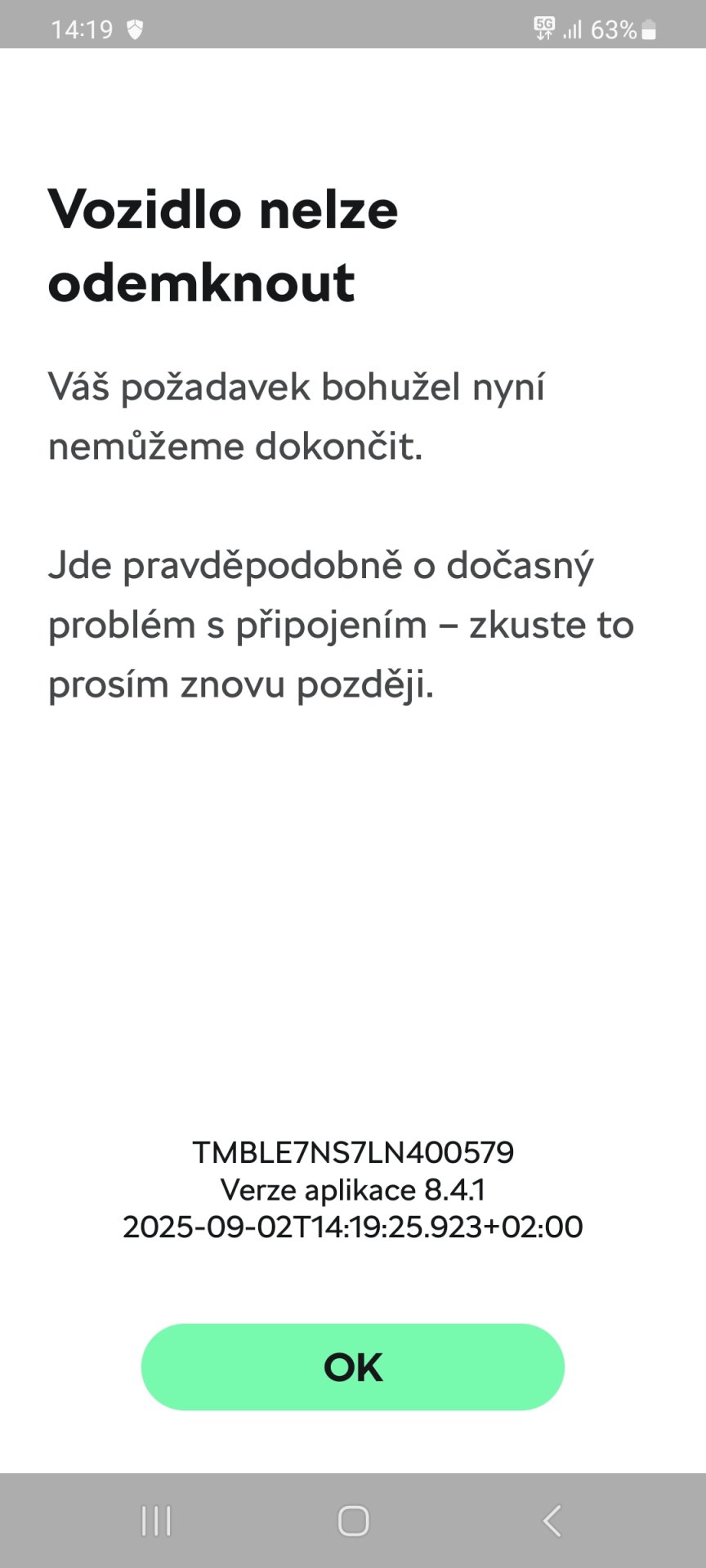 14:19 5G 63%

Vozidlo nelze odemknout

Váš požadavek bohužel nyní nemůžeme dokončit.

Jde pravděpodobně o dočasný problém s připojením – zkuste to prosím znovu později.

TMBLE7NS7LN400579
Verze aplikace 8.4.1
2025-09-02T14:19:25.923+02:00

OK